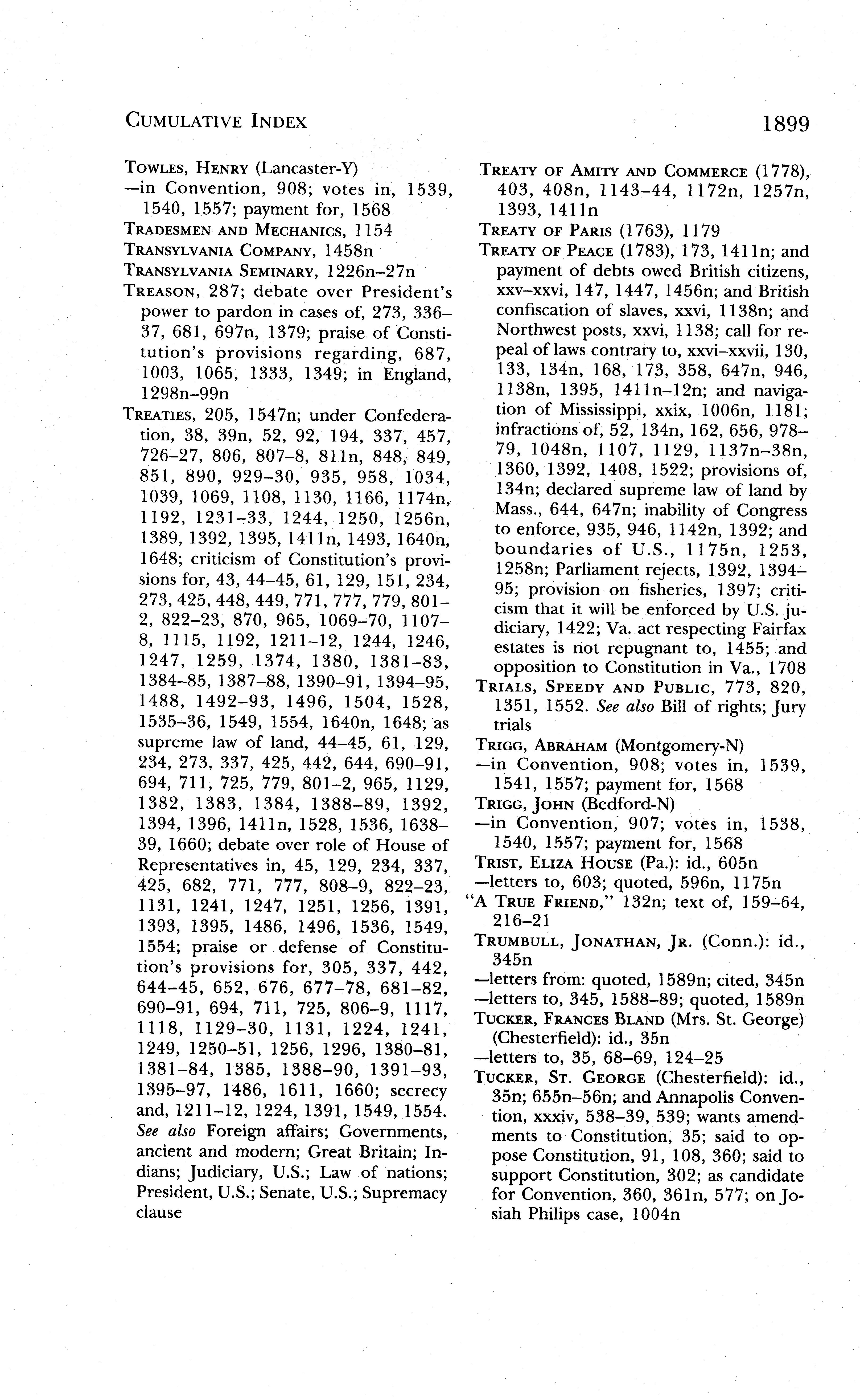 CUMULATIVE INDEX 1899

TOWLES, HENRY (Lancaster-Y)
—in Convention, 908; votes in, 1539, 1540, 1557; payment for, 1568
TRADESMEN AND MECHANICS, 1154
TRANSYLVANIA COMPANY, 1458n
TRANSYLVANIA SEMINARY, 1226n–27n
TREASON, 287; debate over President's power to pardon in cases of, 273, 336–37, 681, 697n, 1379; praise of Constitution's provisions regarding, 687, 1003, 1065, 1333, 1349; in England, 1298n–99n
TREATIES, 205, 1547n; under Confederation, 38, 39n, 52, 92, 194, 337, 457, 726–27, 806, 807–8, 811n, 848, 849, 851, 890, 929–30, 935, 958, 1034, 1039, 1069, 1108, 1130, 1166, 1174n, 1192, 1231–33, 1244, 1250, 1256n, 1389, 1392, 1395, 1411n, 1493, 1640n, 1648; criticism of Constitution's provisions for, 43, 44–45, 61, 129, 151, 234, 273, 425, 448, 449, 771, 777, 779, 801–2, 822–23, 870, 965, 1069–70, 1107–8, 1115, 1192, 1211–12, 1244, 1246, 1247, 1259, 1374, 1380, 1381–83, 1384–85, 1387–88, 1390–91, 1394–95, 1488, 1492–93, 1496, 1504, 1528, 1535–36, 1549, 1554, 1640n, 1648; as supreme law of land, 44–45, 61, 129, 234, 273, 337, 425, 442, 644, 690–91, 694, 711, 725, 779, 801–2, 965, 1129, 1382, 1383, 1384, 1388–89, 1392, 1394, 1396, 1411n, 1528, 1536, 1638–39, 1660; debate over role of House of Representatives in, 45, 129, 234, 337, 425, 682, 771, 777, 808–9, 822–23, 1131, 1241, 1247, 1251, 1256, 1391, 1393, 1395, 1486, 1496, 1536, 1549, 1554; praise or defense of Constitution's provisions for, 305, 337, 442, 644–45, 652, 676, 677–78, 681–82, 690–91, 694, 711, 725, 806–9, 1117, 1118, 1129–30, 1131, 1224, 1241, 1249, 1250–51, 1256, 1296, 1380–81, 1381–84, 1385, 1388–90, 1391–93, 1395–97, 1486, 1611, 1660; secrecy and, 1211–12, 1224, 1391, 1549, 1554. See also Foreign affairs; Governments, ancient and modern; Great Britain; Indians; Judiciary, U.S.; Law of nations; President, U.S.; Senate, U.S.; Supremacy clause

TREATY OF AMITY AND COMMERCE (1778), 403, 408n, 1143–44, 1172n, 1257n, 1393, 1411n
TREATY OF PARIS (1763), 1179
TREATY OF PEACE (1783), 173, 1411n; and payment of debts owed British citizens, xxv–xxvi, 147, 1447, 1456n; and British confiscation of slaves, xxvi, 1138n; and Northwest posts, xxvi, 1138; call for repeal of laws contrary to, xxvi–xxvii, 130, 133, 134n, 168, 173, 358, 647n, 946, 1138n, 1395, 1411n–12n; and navigation of Mississippi, xxix, 1006n, 1181; infractions of, 52, 134n, 162, 656, 978–79, 1048n, 1107, 1129, 1137n–38n, 1360, 1392, 1408, 1522; provisions of, 134n; declared supreme law of land by Mass., 644, 647n; inability of Congress to enforce, 935, 946, 1142n, 1392; and boundaries of U.S., 1175n, 1253, 1258n; Parliament rejects, 1392, 1394–95; provision on fisheries, 1397; criticism that it will be enforced by U.S. judiciary, 1422; Va. act respecting Fairfax estates is not repugnant to, 1455; and opposition to Constitution in Va., 1708
TRIALS, SPEEDY AND PUBLIC, 773, 820, 1351, 1552. See also Bill of rights; Jury trials
TRIGG, ABRAHAM (Montgomery-N)
—in Convention, 908; votes in, 1539, 1541, 1557; payment for, 1568
TRIGG, JOHN (Bedford-N)
—in Convention, 907; votes in, 1538, 1540, 1557; payment for, 1568
TRIST, ELIZA HOUSE (Pa.): id., 605n
—letters to, 603; quoted, 596n, 1175n
"A TRUE FRIEND," 132n; text of, 159–64, 216–21
TRUMBULL, JONATHAN, JR. (Conn.): id., 345n
—letters from: quoted, 1589n; cited, 345n
—letters to, 345, 1588–89; quoted, 1589n
TUCKER, FRANCES BLAND (Mrs. St. George) (Chesterfield): id., 35n
—letters to, 35, 68–69, 124–25
TUCKER, ST. GEORGE (Chesterfield): id., 35n; 655n–56n; and Annapolis Convention, xxxiv, 538–39, 539; wants amendments to Constitution, 35; said to oppose Constitution, 91, 108, 360; said to support Constitution, 302; as candidate for Convention, 360, 361n, 577; on Josiah Philips case, 1004n